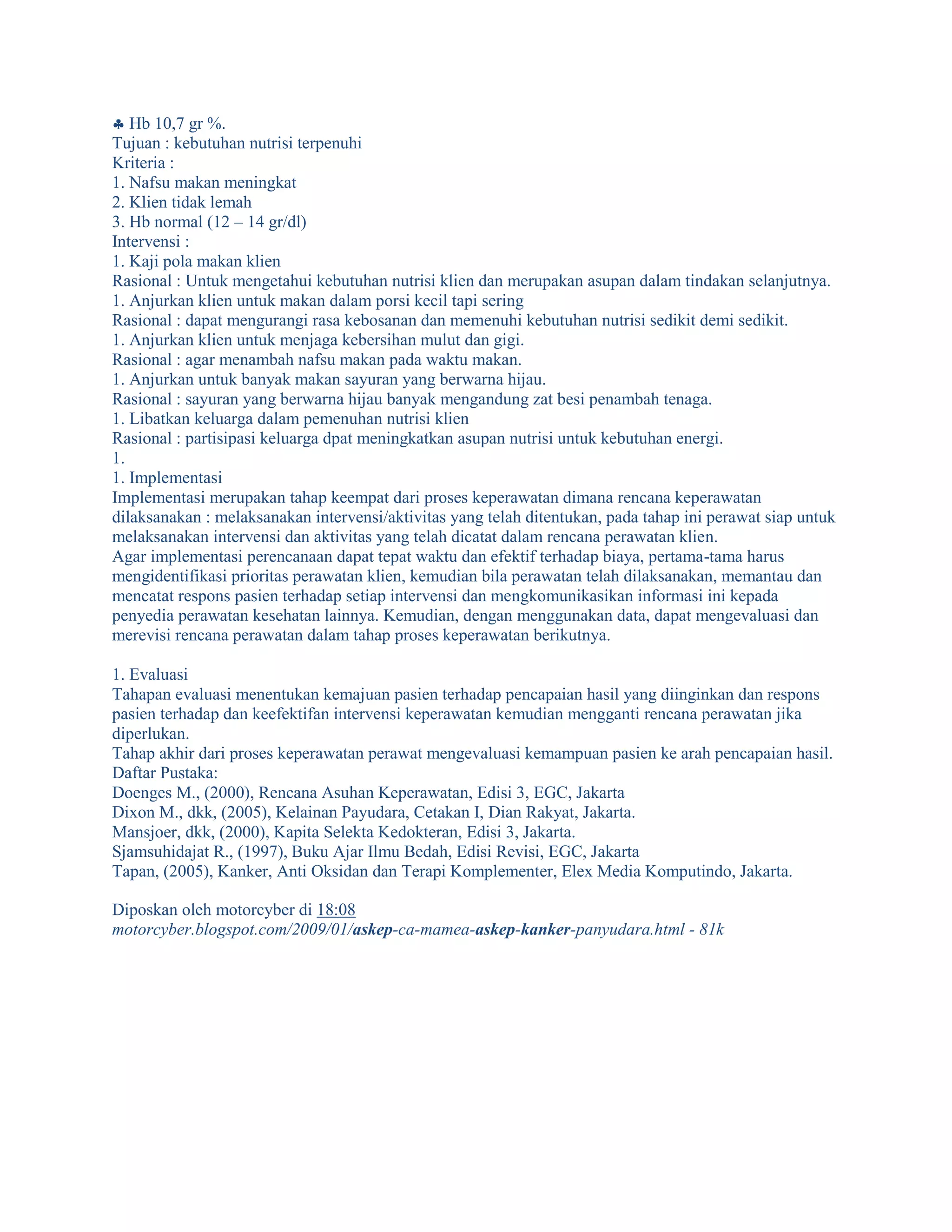 ♣ Hb 10,7 gr %.
Tujuan : kebutuhan nutrisi terpenuhi
Kriteria :
1. Nafsu makan meningkat
2. Klien tidak lemah
3. Hb normal (12 – 14 gr/dl)
Intervensi :
1. Kaji pola makan klien
Rasional : Untuk mengetahui kebutuhan nutrisi klien dan merupakan asupan dalam tindakan selanjutnya.
1. Anjurkan klien untuk makan dalam porsi kecil tapi sering
Rasional : dapat mengurangi rasa kebosanan dan memenuhi kebutuhan nutrisi sedikit demi sedikit.
1. Anjurkan klien untuk menjaga kebersihan mulut dan gigi.
Rasional : agar menambah nafsu makan pada waktu makan.
1. Anjurkan untuk banyak makan sayuran yang berwarna hijau.
Rasional : sayuran yang berwarna hijau banyak mengandung zat besi penambah tenaga.
1. Libatkan keluarga dalam pemenuhan nutrisi klien
Rasional : partisipasi keluarga dpat meningkatkan asupan nutrisi untuk kebutuhan energi.
1.
1. Implementasi
Implementasi merupakan tahap keempat dari proses keperawatan dimana rencana keperawatan dilaksanakan : melaksanakan intervensi/aktivitas yang telah ditentukan, pada tahap ini perawat siap untuk melaksanakan intervensi dan aktivitas yang telah dicatat dalam rencana perawatan klien.
Agar implementasi perencanaan dapat tepat waktu dan efektif terhadap biaya, pertama-tama harus mengidentifikasi prioritas perawatan klien, kemudian bila perawatan telah dilaksanakan, memantau dan mencatat respons pasien terhadap setiap intervensi dan mengkomunikasikan informasi ini kepada penyedia perawatan kesehatan lainnya. Kemudian, dengan menggunakan data, dapat mengevaluasi dan merevisi rencana perawatan dalam tahap proses keperawatan berikutnya.

1. Evaluasi
Tahapan evaluasi menentukan kemajuan pasien terhadap pencapaian hasil yang diinginkan dan respons pasien terhadap dan keefektifan intervensi keperawatan kemudian mengganti rencana perawatan jika diperlukan.
Tahap akhir dari proses keperawatan perawat mengevaluasi kemampuan pasien ke arah pencapaian hasil.
Daftar Pustaka:
Doenges M., (2000), Rencana Asuhan Keperawatan, Edisi 3, EGC, Jakarta
Dixon M., dkk, (2005), Kelainan Payudara, Cetakan I, Dian Rakyat, Jakarta.
Mansjoer, dkk, (2000), Kapita Selekta Kedokteran, Edisi 3, Jakarta.
Sjamsuhidajat R., (1997), Buku Ajar Ilmu Bedah, Edisi Revisi, EGC, Jakarta
Tapan, (2005), Kanker, Anti Oksidan dan Terapi Komplementer, Elex Media Komputindo, Jakarta.

Diposkan oleh motorcyber di 18:08
motorcyber.blogspot.com/2009/01/askep-ca-mamea-askep-kanker-panyudara.html - 81k